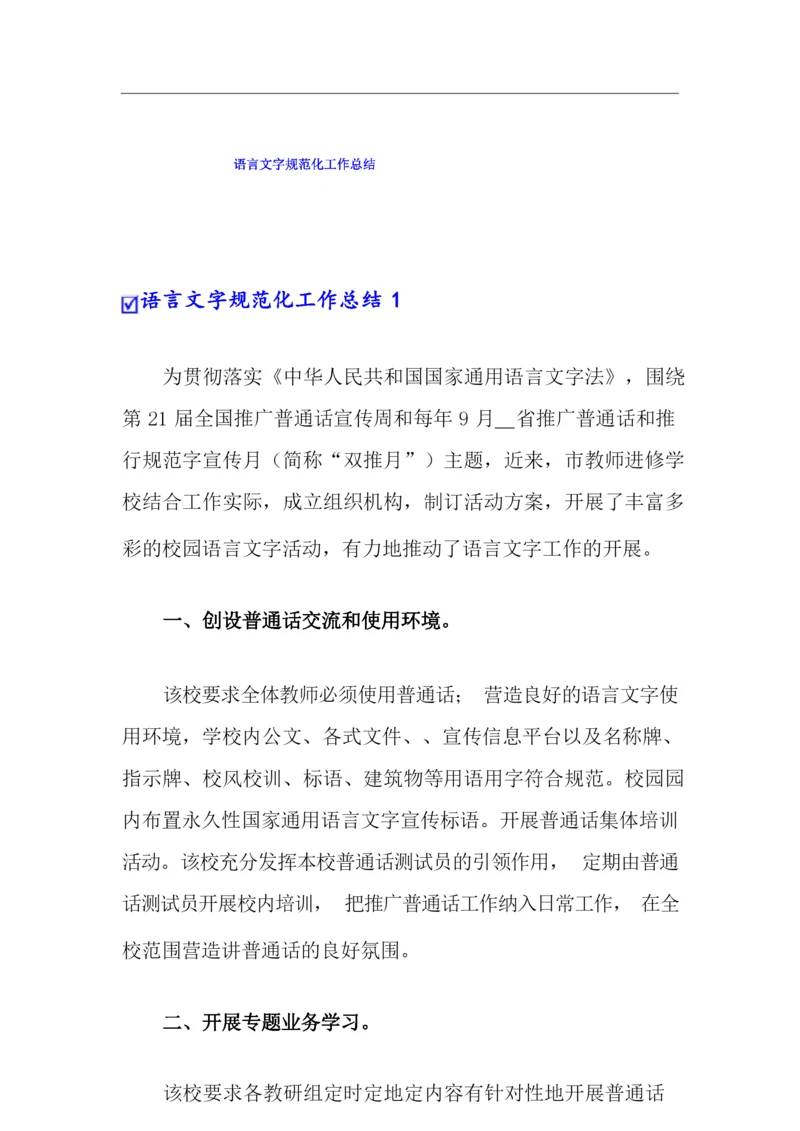 语言文字规范化工作总结

语言文字规范化工作总结 1

为贯彻落实《中华人民共和国国家通用语言文字法》，围绕第 21 届全国推广普通话宣传周和每年 9 月__省推广普通话和推行规范字宣传月（简称“双推月”）主题，近来，市教师进修学校结合工作实际，成立组织机构，制订活动方案，开展了丰富多彩的校园语言文字活动，有力地推动了语言文字工作的开展。

一、创设普通话交流和使用环境。

该校要求全体教师必须使用普通话； 营造良好的语言文字使用环境，学校内公文、各式文件、、宣传信息平台以及名称牌、指示牌、校风校训、标语、建筑物等用语用字符合规范。校园园内布置永久性国家通用语言文字宣传标语。开展普通话集体培训活动。该校充分发挥本校普通话测试员的引领作用， 定期由普通话测试员开展校内培训， 把推广普通话工作纳入日常工作， 在全校范围营造讲普通话的良好氛围。

二、开展专题业务学习。

该校要求各教研组定时定地定内容有针对性地开展普通话